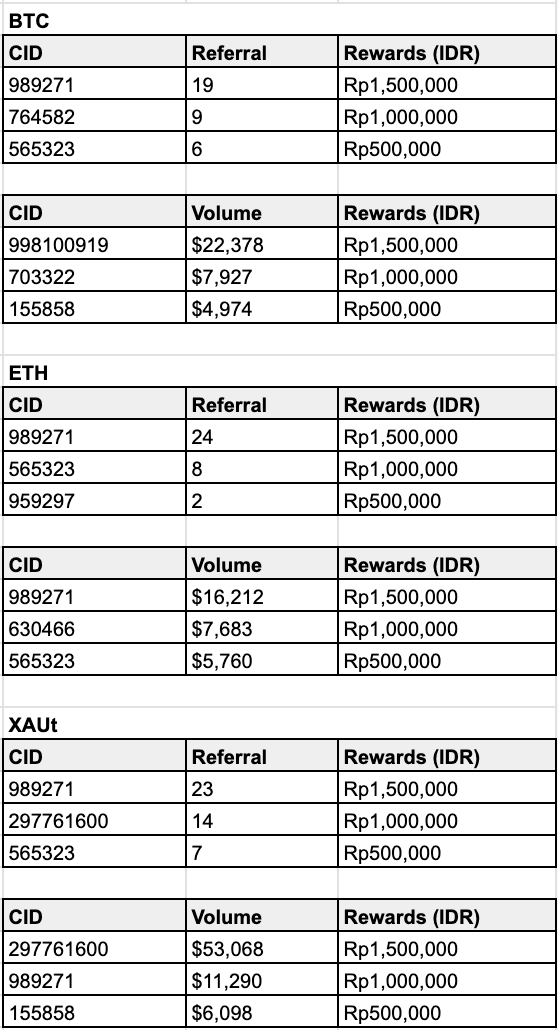 BTC

| CID | Referral | Rewards (IDR) |
|---|---|---|
| 989271 | 19 | Rp1,500,000 |
| 764582 | 9 | Rp1,000,000 |
| 565323 | 6 | Rp500,000 |

| CID | Volume | Rewards (IDR) |
|---|---|---|
| 998100919 | \$22,378 | Rp1,500,000 |
| 703322 | \$7,927 | Rp1,000,000 |
| 155858 | \$4,974 | Rp500,000 |

ETH

| CID | Referral | Rewards (IDR) |
|---|---|---|
| 989271 | 24 | Rp1,500,000 |
| 565323 | 8 | Rp1,000,000 |
| 959297 | 2 | Rp500,000 |

| CID | Volume | Rewards (IDR) |
|---|---|---|
| 989271 | \$16,212 | Rp1,500,000 |
| 630466 | \$7,683 | Rp1,000,000 |
| 565323 | \$5,760 | Rp500,000 |

XAUt

| CID | Referral | Rewards (IDR) |
|---|---|---|
| 989271 | 23 | Rp1,500,000 |
| 297761600 | 14 | Rp1,000,000 |
| 565323 | 7 | Rp500,000 |

| CID | Volume | Rewards (IDR) |
|---|---|---|
| 297761600 | \$53,068 | Rp1,500,000 |
| 989271 | \$11,290 | Rp1,000,000 |
| 155858 | \$6,098 | Rp500,000 |